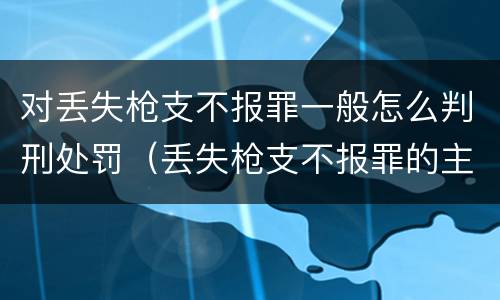 对丢失枪支不报罪一般怎么判刑处罚（丢失枪支不报罪的主